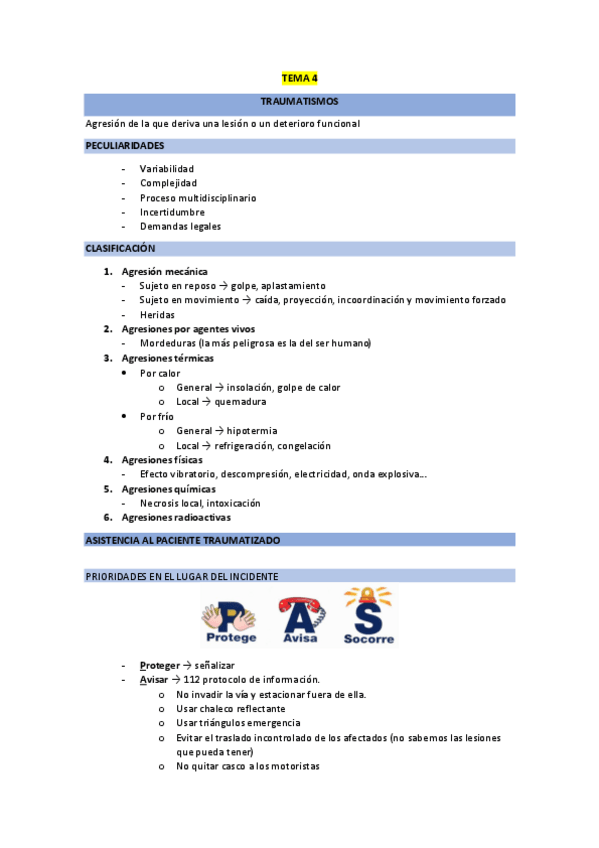 TEMA 4

TRAUMATISMOS

Agresión de la que deriva una lesión o un deterioro funcional

PECULIARIDADES

- Variabilidad
- Complejidad
- Proceso multidisciplinario
- Incertidumbre
- Demandas legales

CLASIFICACIÓN

1. Agresión mecánica
- Sujeto en reposo → golpe, aplastamiento
- Sujeto en movimiento → caída, proyección, incoordinación y movimiento forzado
- Heridas
2. Agresiones por agentes vivos
- Mordeduras (la más peligrosa es la del ser humano)
3. Agresiones térmicas
• Por calor
o General → insolación, golpe de calor
o Local → quemadura
• Por frío
o General → hipotermia
o Local → refrigeración, congelación
4. Agresiones físicas
- Efecto vibratorio, descompresión, electricidad, onda explosiva...
5. Agresiones químicas
- Necrosis local, intoxicación
6. Agresiones radioactivas

ASISTENCIA AL PACIENTE TRAUMATIZADO

PRIORIDADES EN EL LUGAR DEL INCIDENTE

P Protege A Avisa S Socorre

- Proteger → señalizar
- Avisar → 112 protocolo de información.
o No invadir la vía y estacionar fuera de ella.
o Usar chaleco reflectante
o Usar triángulos emergencia
o Evitar el traslado incontrolado de los afectados (no sabemos las lesiones que pueda tener)
o No quitar casco a los motoristas